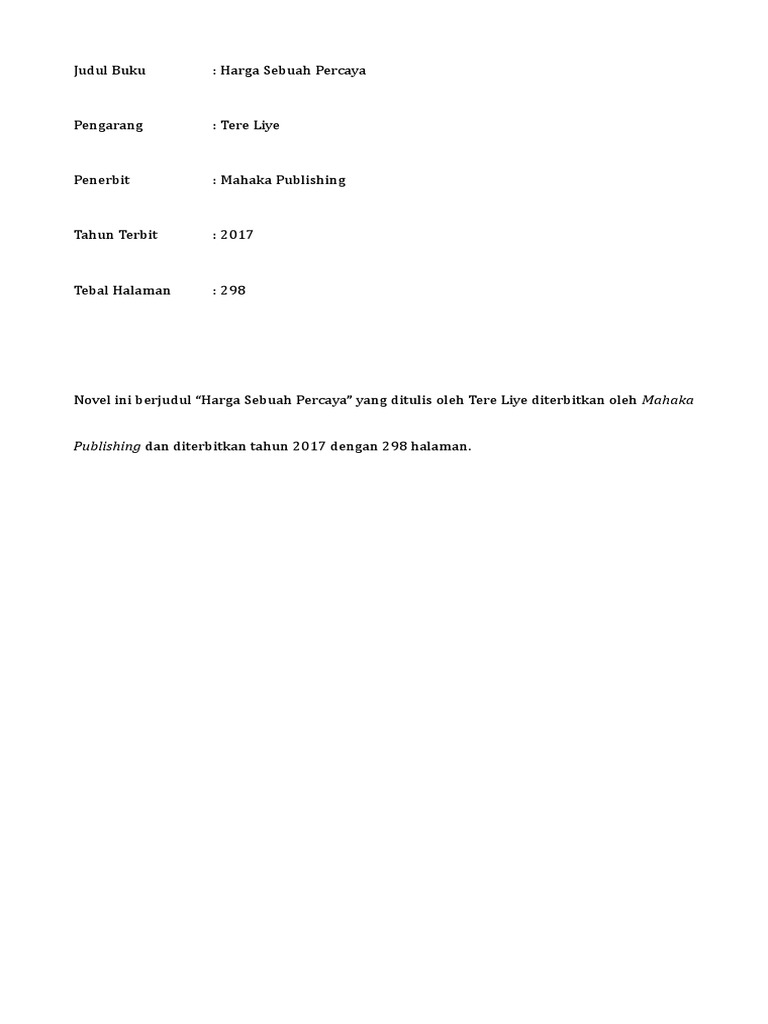 Judul Buku : Harga Sebuah Percaya

Pengarang : Tere Liye

Penerbit : Mahaka Publishing

Tahun Terbit : 2017

Tebal Halaman : 298

Novel ini berjudul “Harga Sebuah Percaya” yang ditulis oleh Tere Liye diterbitkan oleh Mahaka Publishing dan diterbitkan tahun 2017 dengan 298 halaman.